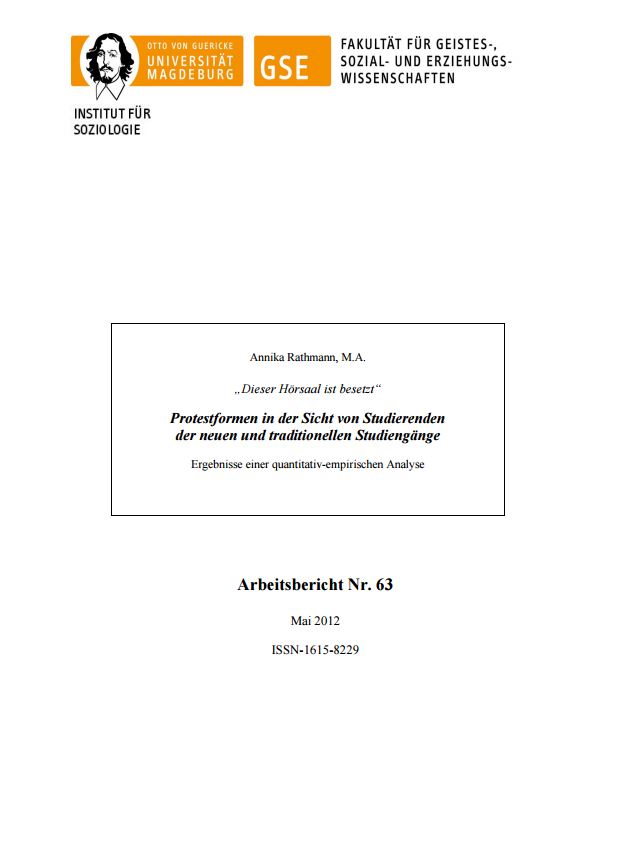 OTTO VON GUERICKE
UNIVERSITÄT
MAGDEBURG

GSE

FAKULTÄT FÜR GEISTES-, SOZIAL- UND ERZIEHUNGSWISSENSCHAFTEN

INSTITUT FÜR SOZIOLOGIE

Annika Rathmann, M.A.

„Dieser Hörsaal ist besetzt“

Protestformen in der Sicht von Studierenden der neuen und traditionellen Studiengänge

Ergebnisse einer quantitativ-empirischen Analyse

Arbeitsbericht Nr. 63

Mai 2012

ISSN-1615-8229